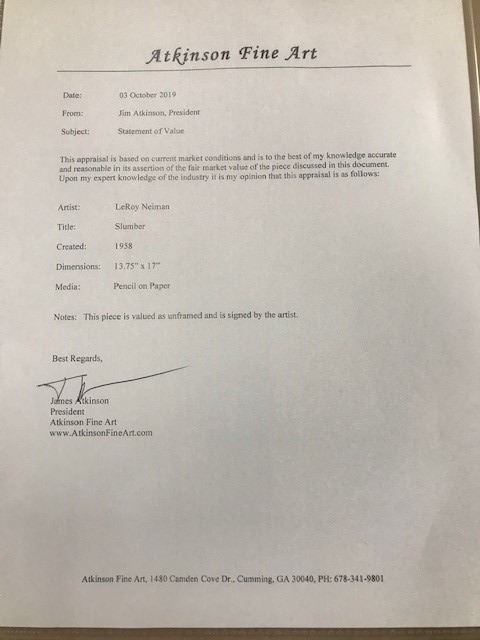 Atkinson Fine Art

Date: 03 October 2019

From: Jim Atkinson, President

Subject: Statement of Value

This appraisal is based on current market conditions and is to the best of my knowledge accurate and reasonable in its assertion of the fair market value of the piece discussed in this document. Upon my expert knowledge of the industry it is my opinion that this appraisal is as follows:

Artist: LeRoy Neiman

Title: Slumber

Created: 1958

Dimensions: 13.75" x 17"

Media: Pencil on Paper

Notes: This piece is valued as unframed and is signed by the artist.

Best Regards,

James Atkinson
President
Atkinson Fine Art
www.AtkinsonFineArt.com

Atkinson Fine Art, 1480 Camden Cove Dr., Cumming, GA 30040, PH: 678-341-9801